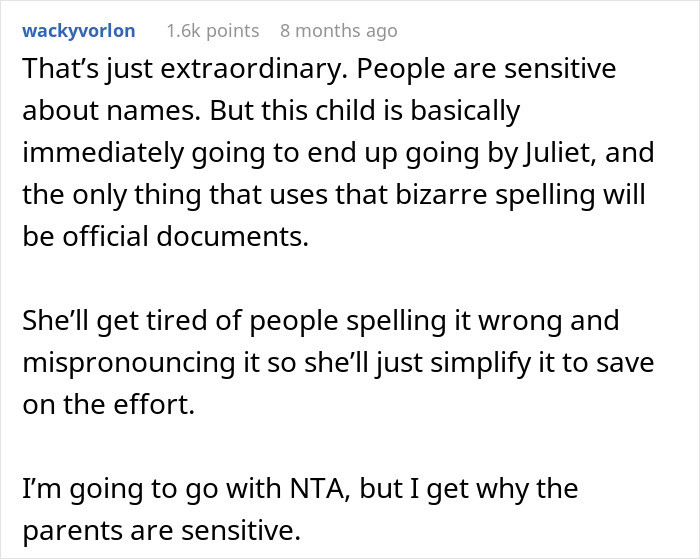 wackyvorlon 1.6k points 8 months ago

That’s just extraordinary. People are sensitive about names. But this child is basically immediately going to end up going by Juliet, and the only thing that uses that bizarre spelling will be official documents.

She’ll get tired of people spelling it wrong and mispronouncing it so she’ll just simplify it to save on the effort.

I’m going to go with NTA, but I get why the parents are sensitive.